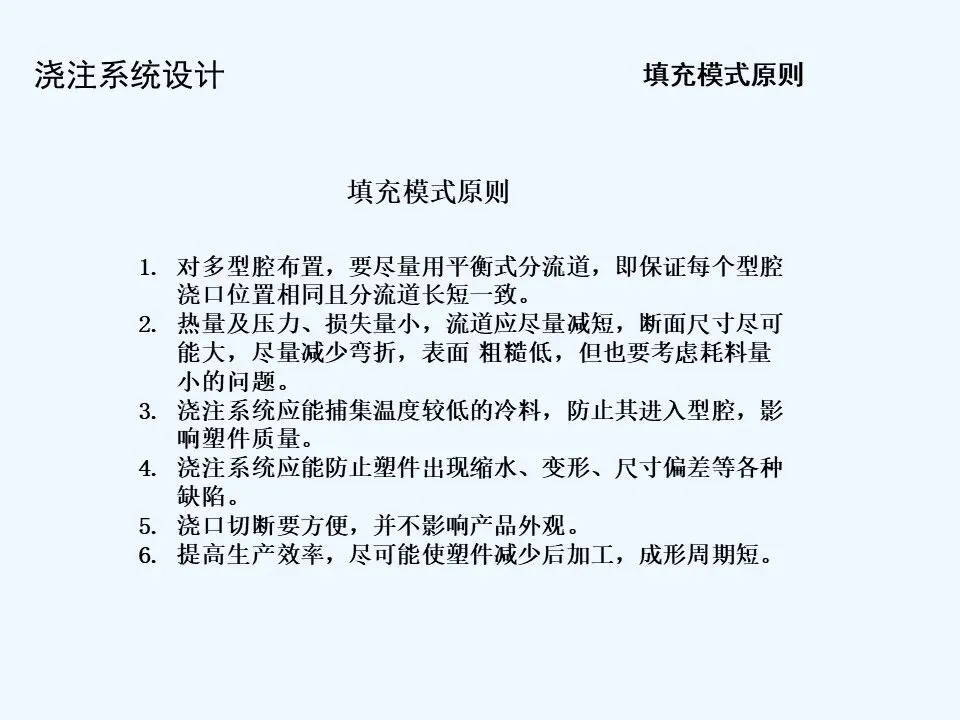 浇注系统设计

填充模式原则

填充模式原则

1. 对多型腔布置，要尽量用平衡式分流道，即保证每个型腔浇口位置相同且分流道长短一致。
2. 热量及压力、损失量小，流道应尽量减短，断面尺寸尽可能大，尽量减少弯折，表面 粗糙低，但也要考虑耗料量小的问题。
3. 浇注系统应能捕集温度较低的冷料，防止其进入型腔，影响塑件质量。
4. 浇注系统应能防止塑件出现缩水、变形、尺寸偏差等各种缺陷。
5. 浇口切断要方便，并不影响产品外观。
6. 提高生产效率，尽可能使塑件减少后加工，成形周期短。